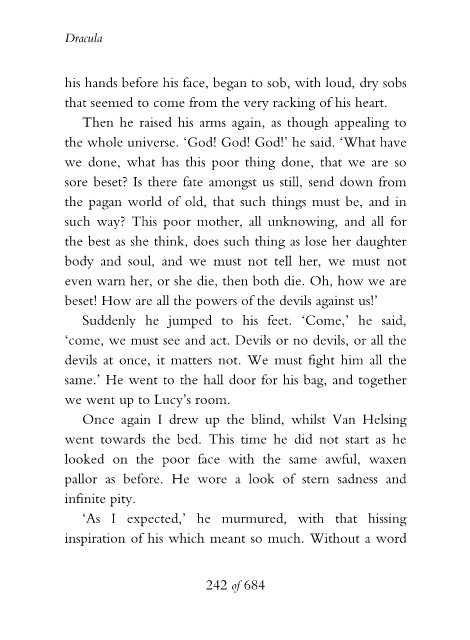 Dracula

his hands before his face, began to sob, with loud, dry sobs that seemed to come from the very racking of his heart.

Then he raised his arms again, as though appealing to the whole universe. 'God! God! God!' he said. 'What have we done, what has this poor thing done, that we are so sore beset? Is there fate amongst us still, send down from the pagan world of old, that such things must be, and in such way? This poor mother, all unknowing, and all for the best as she think, does such thing as lose her daughter body and soul, and we must not tell her, we must not even warn her, or she die, then both die. Oh, how we are beset! How are all the powers of the devils against us!'

Suddenly he jumped to his feet. 'Come,' he said, 'come, we must see and act. Devils or no devils, or all the devils at once, it matters not. We must fight him all the same.' He went to the hall door for his bag, and together we went up to Lucy's room.

Once again I drew up the blind, whilst Van Helsing went towards the bed. This time he did not start as he looked on the poor face with the same awful, waxen pallor as before. He wore a look of stern sadness and infinite pity.

'As I expected,' he murmured, with that hissing inspiration of his which meant so much. Without a word

242 of 684